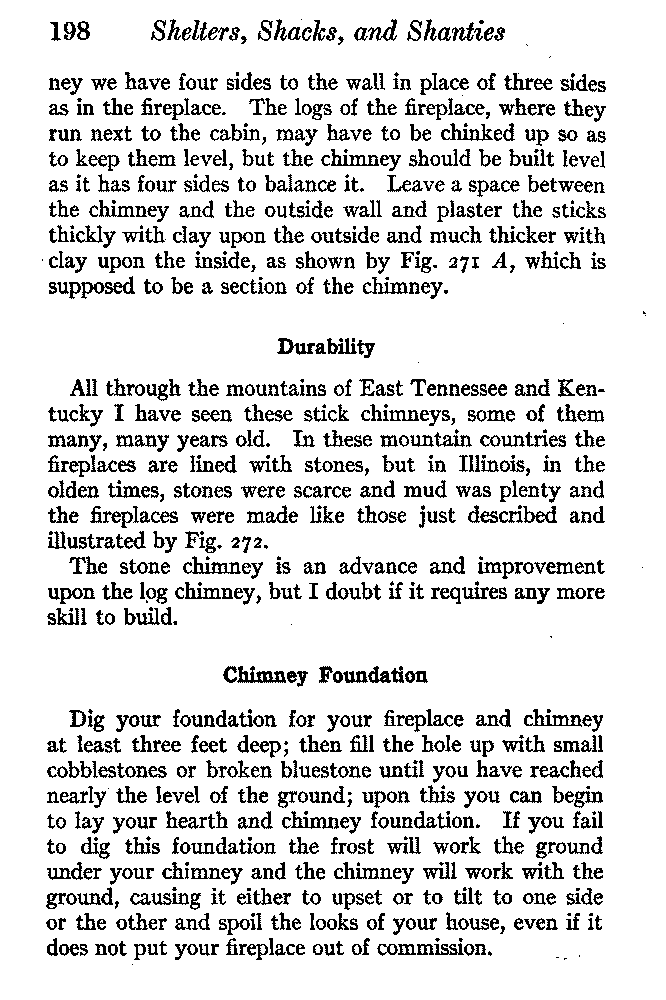 198 Shelters, Shacks, and Shanties

ney we have four sides to the wall in place of three sides as in the fireplace. The logs of the fireplace, where they run next to the cabin, may have to be chinked up so as to keep them level, but the chimney should be built level as it has four sides to balance it. Leave a space between the chimney and the outside wall and plaster the sticks thickly with clay upon the outside and much thicker with clay upon the inside, as shown by Fig. 271 A, which is supposed to be a section of the chimney.

Durability

All through the mountains of East Tennessee and Kentucky I have seen these stick chimneys, some of them many, many years old. In these mountain countries the fireplaces are lined with stones, but in Illinois, in the olden times, stones were scarce and mud was plenty and the fireplaces were made like those just described and illustrated by Fig. 272.

The stone chimney is an advance and improvement upon the log chimney, but I doubt if it requires any more skill to build.

Chimney Foundation

Dig your foundation for your fireplace and chimney at least three feet deep; then fill the hole up with small cobblestones or broken bluestone until you have reached nearly the level of the ground; upon this you can begin to lay your hearth and chimney foundation. If you fail to dig this foundation the frost will work the ground under your chimney and the chimney will work with the ground, causing it either to upset or to tilt to one side or the other and spoil the looks of your house, even if it does not put your fireplace out of commission.